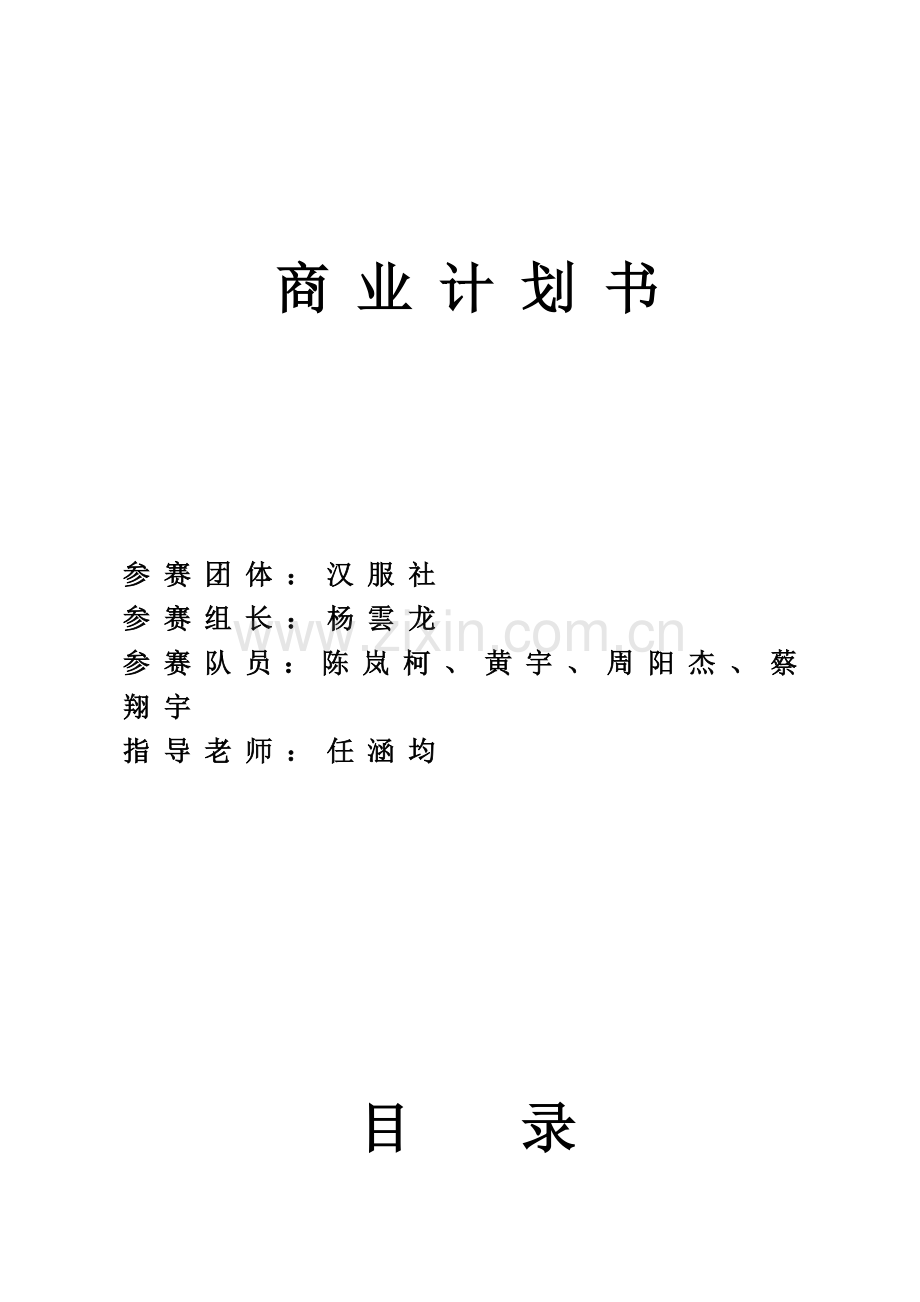 商业计划书

参赛团体：汉服社
参赛组长：杨雲龙
参赛队员：陈岚柯、黄宇、周阳杰、蔡翔宇
指导老师：任涵均

目 录

www.zixin.com.cn